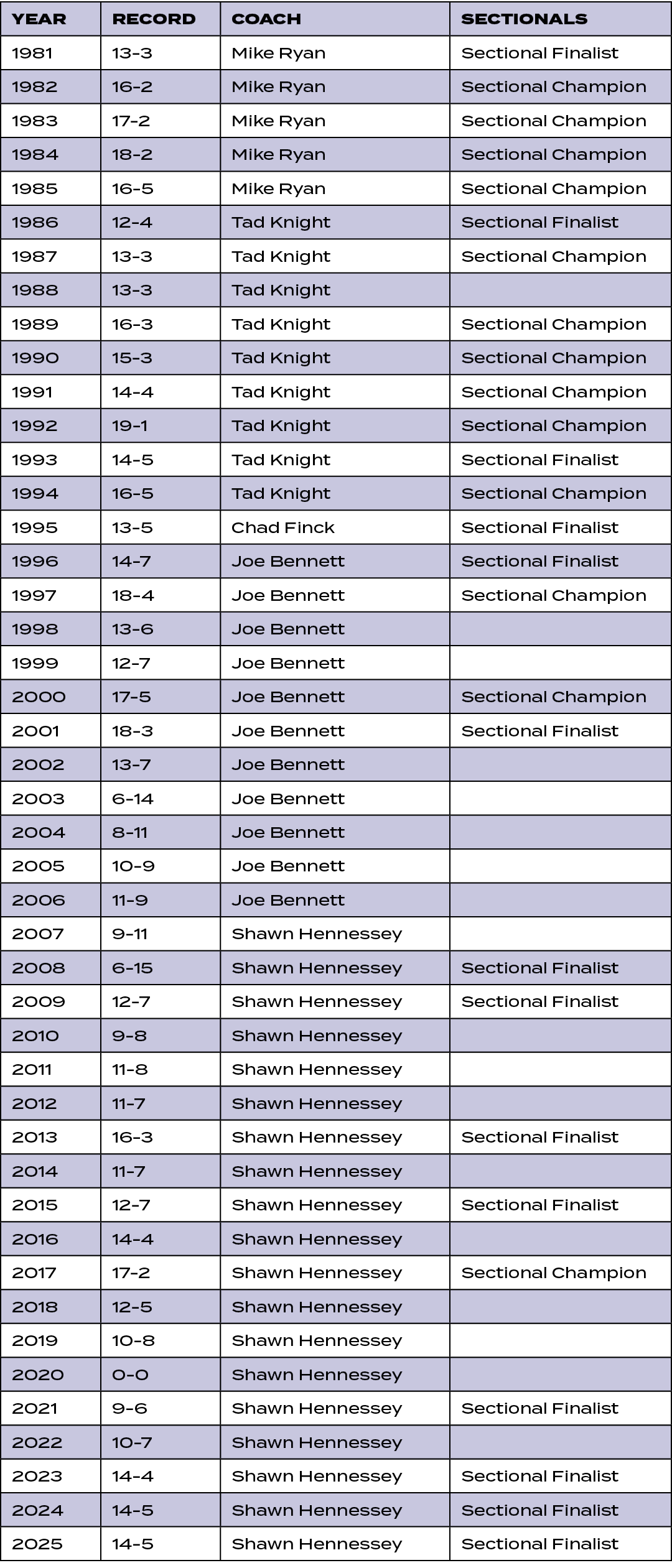 | YEAR | RECORD | COACH | SECTIONALS |
|---|---|---|---|
| 1981 | 13-3 | Mike Ryan | Sectional Finalist |
| 1982 | 16-2 | Mike Ryan | Sectional Champion |
| 1983 | 17-2 | Mike Ryan | Sectional Champion |
| 1984 | 18-2 | Mike Ryan | Sectional Champion |
| 1985 | 16-5 | Mike Ryan | Sectional Champion |
| 1986 | 12-4 | Tad Knight | Sectional Finalist |
| 1987 | 13-3 | Tad Knight | Sectional Champion |
| 1988 | 13-3 | Tad Knight | |
| 1989 | 16-3 | Tad Knight | Sectional Champion |
| 1990 | 15-3 | Tad Knight | Sectional Champion |
| 1991 | 14-4 | Tad Knight | Sectional Champion |
| 1992 | 19-1 | Tad Knight | Sectional Champion |
| 1993 | 14-5 | Tad Knight | Sectional Finalist |
| 1994 | 16-5 | Tad Knight | Sectional Champion |
| 1995 | 13-5 | Chad Finck | Sectional Finalist |
| 1996 | 14-7 | Joe Bennett | Sectional Finalist |
| 1997 | 18-4 | Joe Bennett | Sectional Champion |
| 1998 | 13-6 | Joe Bennett | |
| 1999 | 12-7 | Joe Bennett | |
| 2000 | 17-5 | Joe Bennett | Sectional Champion |
| 2001 | 18-3 | Joe Bennett | Sectional Finalist |
| 2002 | 13-7 | Joe Bennett | |
| 2003 | 6-14 | Joe Bennett | |
| 2004 | 8-11 | Joe Bennett | |
| 2005 | 10-9 | Joe Bennett | |
| 2006 | 11-9 | Joe Bennett | |
| 2007 | 9-11 | Shawn Hennessey | |
| 2008 | 6-15 | Shawn Hennessey | Sectional Finalist |
| 2009 | 12-7 | Shawn Hennessey | Sectional Finalist |
| 2010 | 9-8 | Shawn Hennessey | |
| 2011 | 11-8 | Shawn Hennessey | |
| 2012 | 11-7 | Shawn Hennessey | |
| 2013 | 16-3 | Shawn Hennessey | Sectional Finalist |
| 2014 | 11-7 | Shawn Hennessey | |
| 2015 | 12-7 | Shawn Hennessey | Sectional Finalist |
| 2016 | 14-4 | Shawn Hennessey | |
| 2017 | 17-2 | Shawn Hennessey | Sectional Champion |
| 2018 | 12-5 | Shawn Hennessey | |
| 2019 | 10-8 | Shawn Hennessey | |
| 2020 | 0-0 | Shawn Hennessey | |
| 2021 | 9-6 | Shawn Hennessey | Sectional Finalist |
| 2022 | 10-7 | Shawn Hennessey | |
| 2023 | 14-4 | Shawn Hennessey | Sectional Finalist |
| 2024 | 14-5 | Shawn Hennessey | Sectional Finalist |
| 2025 | 14-5 | Shawn Hennessey | Sectional Finalist |